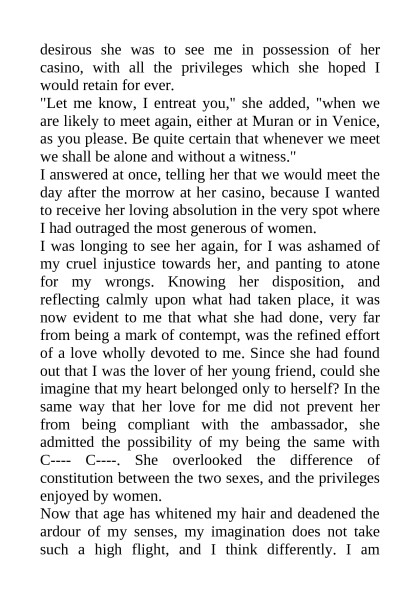 desirous she was to see me in possession of her casino, with all the privileges which she hoped I would retain for ever.
"Let me know, I entreat you," she added, "when we are likely to meet again, either at Muran or in Venice, as you please. Be quite certain that whenever we meet we shall be alone and without a witness."
I answered at once, telling her that we would meet the day after the morrow at her casino, because I wanted to receive her loving absolution in the very spot where I had outraged the most generous of women.
I was longing to see her again, for I was ashamed of my cruel injustice towards her, and panting to atone for my wrongs. Knowing her disposition, and reflecting calmly upon what had taken place, it was now evident to me that what she had done, very far from being a mark of contempt, was the refined effort of a love wholly devoted to me. Since she had found out that I was the lover of her young friend, could she imagine that my heart belonged only to herself? In the same way that her love for me did not prevent her from being compliant with the ambassador, she admitted the possibility of my being the same with C---- C----. She overlooked the difference of constitution between the two sexes, and the privileges enjoyed by women.
Now that age has whitened my hair and deadened the ardour of my senses, my imagination does not take such a high flight, and I think differently. I am